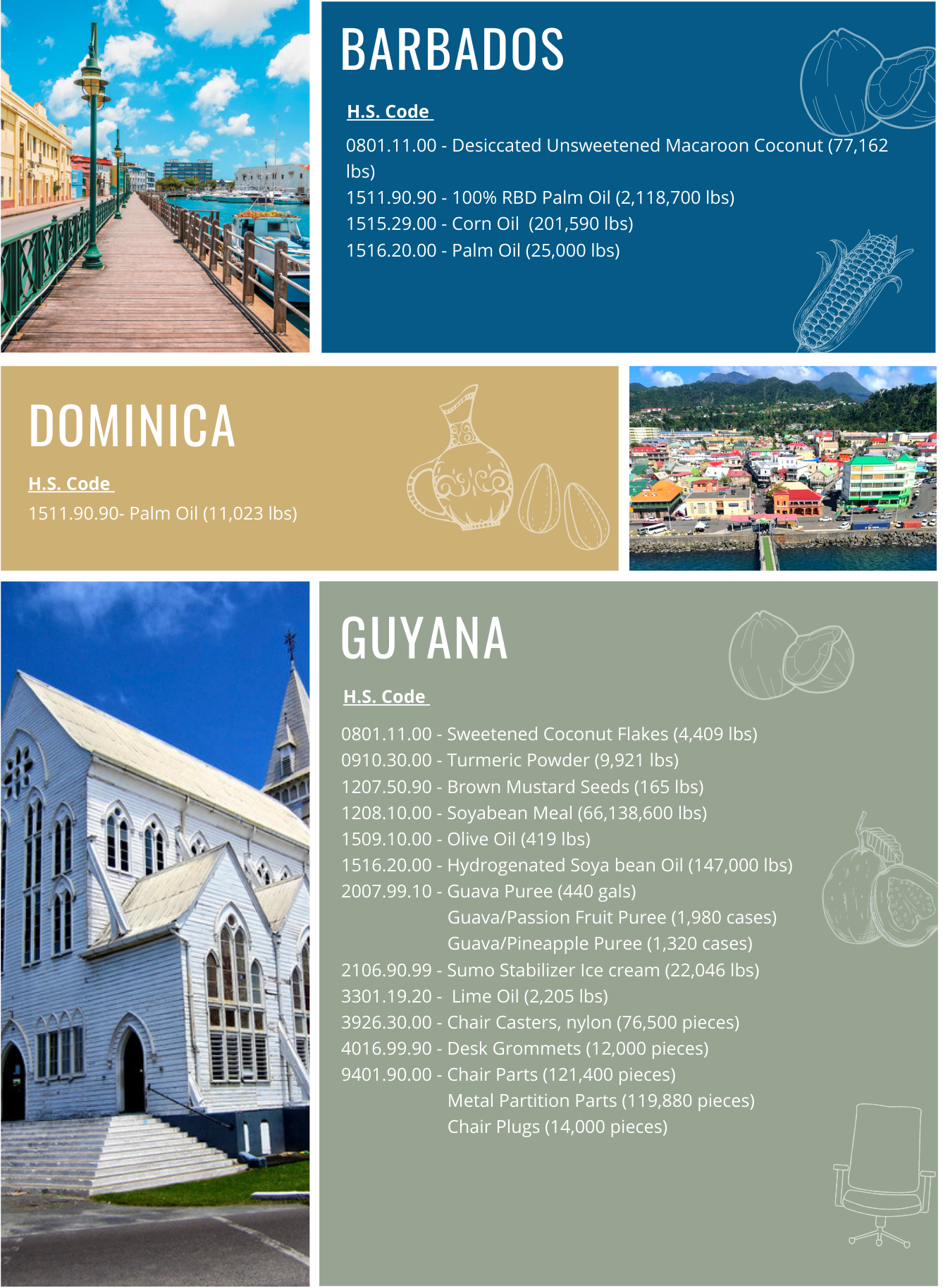 BARBADOS

H.S. Code

0801.11.00 - Desiccated Unsweetened Macaroon Coconut (77,162 lbs)
1511.90.90 - 100% RBD Palm Oil (2,118,700 lbs)
1515.29.00 - Corn Oil (201,590 lbs)
1516.20.00 - Palm Oil (25,000 lbs)

DOMINICA

H.S. Code
1511.90.90- Palm Oil (11,023 lbs)

GUYANA

H.S. Code

0801.11.00 - Sweetened Coconut Flakes (4,409 lbs)
0910.30.00 - Turmeric Powder (9,921 lbs)
1207.50.90 - Brown Mustard Seeds (165 lbs)
1208.10.00 - Soyabean Meal (66,138,600 lbs)
1509.10.00 - Olive Oil (419 lbs)
1516.20.00 - Hydrogenated Soya bean Oil (147,000 lbs)
2007.99.10 - Guava Puree (440 gals)
Guava/Passion Fruit Puree (1,980 cases)
Guava/Pineapple Puree (1,320 cases)
2106.90.99 - Sumo Stabilizer Ice cream (22,046 lbs)
3301.19.20 - Lime Oil (2,205 lbs)
3926.30.00 - Chair Casters, nylon (76,500 pieces)
4016.99.90 - Desk Grommets (12,000 pieces)
9401.90.00 - Chair Parts (121,400 pieces)
Metal Partition Parts (119,880 pieces)
Chair Plugs (14,000 pieces)